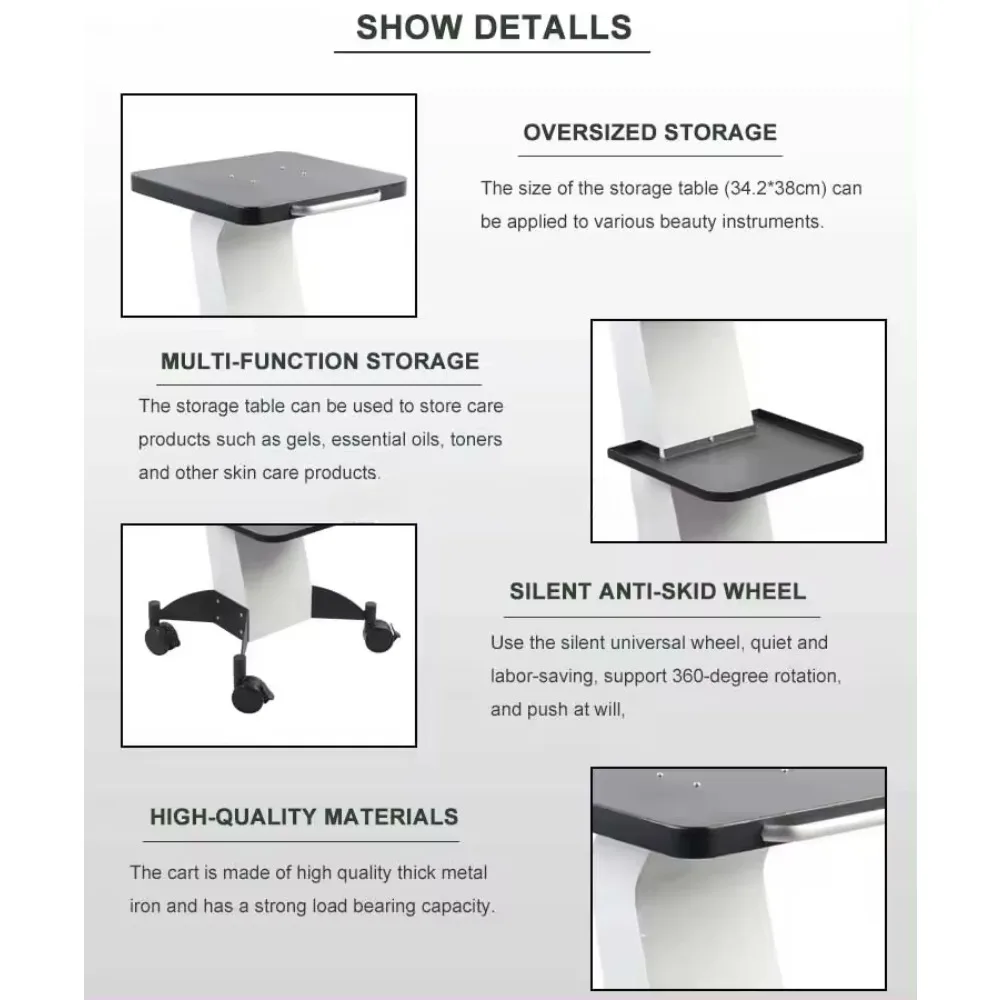 SHOW DETALLS

OVERSIZED STORAGE

The size of the storage table (34.2*38cm) can be applied to various beauty instruments.

MULTI-FUNCTION STORAGE

The storage table can be used to store care products such as gels, essential oils, toners and other skin care products.

SILENT ANTI-SKID WHEEL

Use the silent universal wheel, quiet and labor-saving, support 360-degree rotation, and push at will,

HIGH-QUALITY MATERIALS

The cart is made of high quality thick metal iron and has a strong load bearing capacity.